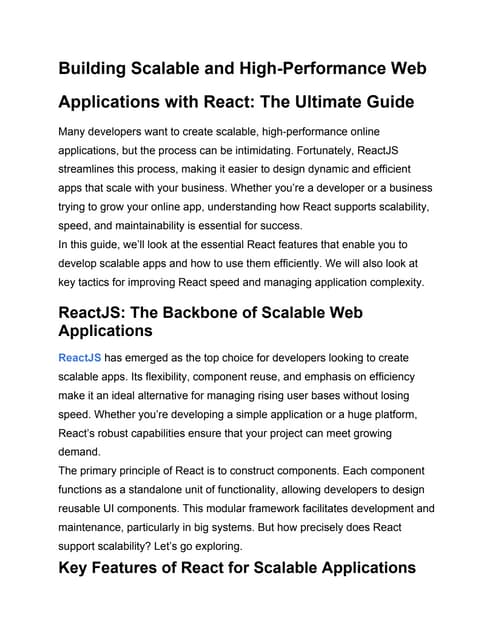 Building Scalable and High-Performance Web Applications with React: The Ultimate Guide

Many developers want to create scalable, high-performance online applications, but the process can be intimidating. Fortunately, ReactJS streamlines this process, making it easier to design dynamic and efficient apps that scale with your business. Whether you're a developer or a business trying to grow your online app, understanding how React supports scalability, speed, and maintainability is essential for success.
In this guide, we'll look at the essential React features that enable you to develop scalable apps and how to use them efficiently. We will also look at key tactics for improving React speed and managing application complexity.

ReactJS: The Backbone of Scalable Web Applications

ReactJS has emerged as the top choice for developers looking to create scalable apps. Its flexibility, component reuse, and emphasis on efficiency make it an ideal alternative for managing rising user bases without losing speed. Whether you're developing a simple application or a huge platform, React's robust capabilities ensure that your project can meet growing demand.
The primary principle of React is to construct components. Each component functions as a standalone unit of functionality, allowing developers to design reusable UI components. This modular framework facilitates development and maintenance, particularly in big systems. But how precisely does React support scalability? Let's go exploring.

Key Features of React for Scalable Applications